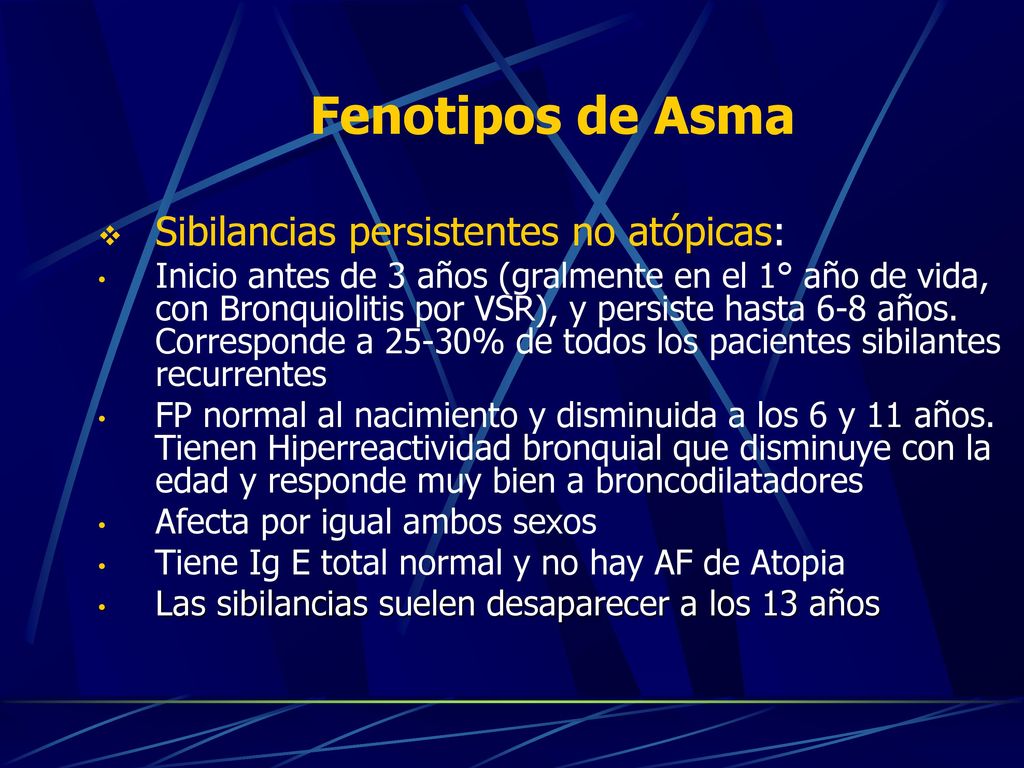 Fenotipos de Asma

❖ Sibilancias persistentes no atópicas:

• Inicio antes de 3 años (gralmente en el 1° año de vida, con Bronquiolitis por VSR), y persiste hasta 6-8 años. Corresponde a 25-30% de todos los pacientes sibilantes recurrentes

• FP normal al nacimiento y disminuida a los 6 y 11 años. Tienen Hiperreactividad bronquial que disminuye con la edad y responde muy bien a broncodilatadores

• Afecta por igual ambos sexos

• Tiene Ig E total normal y no hay AF de Atopia

• Las sibilancias suelen desaparecer a los 13 años